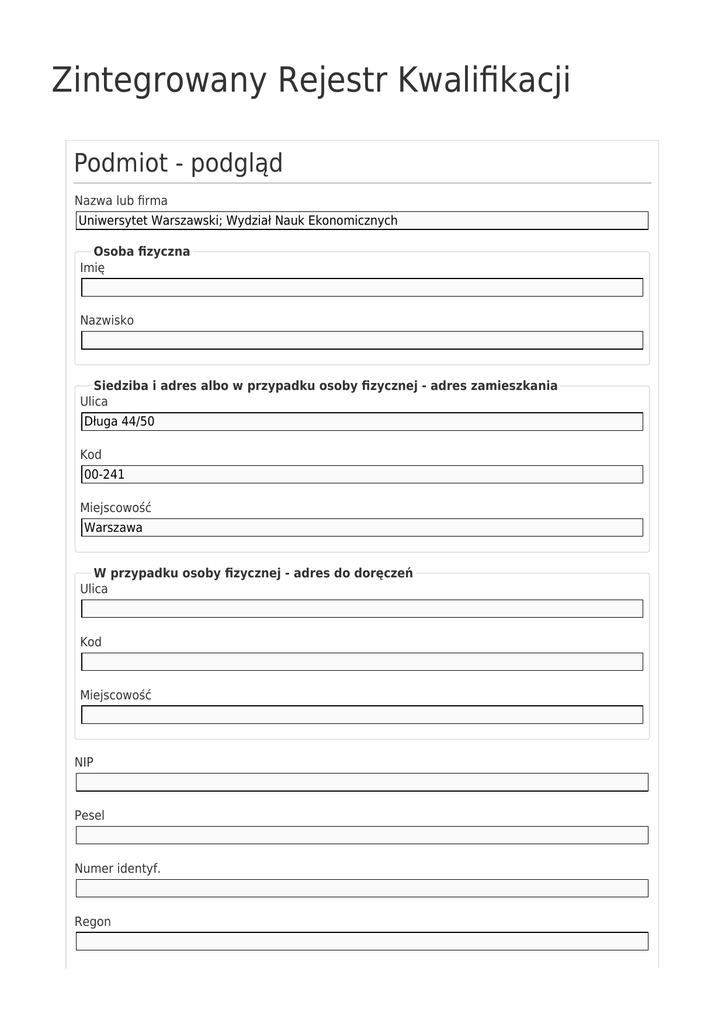 Zintegrowany Rejestr Kwalifikacji

Podmiot - podgląd

Nazwa lub firma
Uniwersytet Warszawski; Wydział Nauk Ekonomicznych

Osoba fizyczna
Imię

Nazwisko

Siedziba i adres albo w przypadku osoby fizycznej - adres zamieszkania
Ulica
Długa 44/50

Kod
00-241

Miejscowość
Warszawa

W przypadku osoby fizycznej - adres do doręczeń
Ulica

Kod

Miejscowość

NIP

Pesel

Numer identyf.

Regon